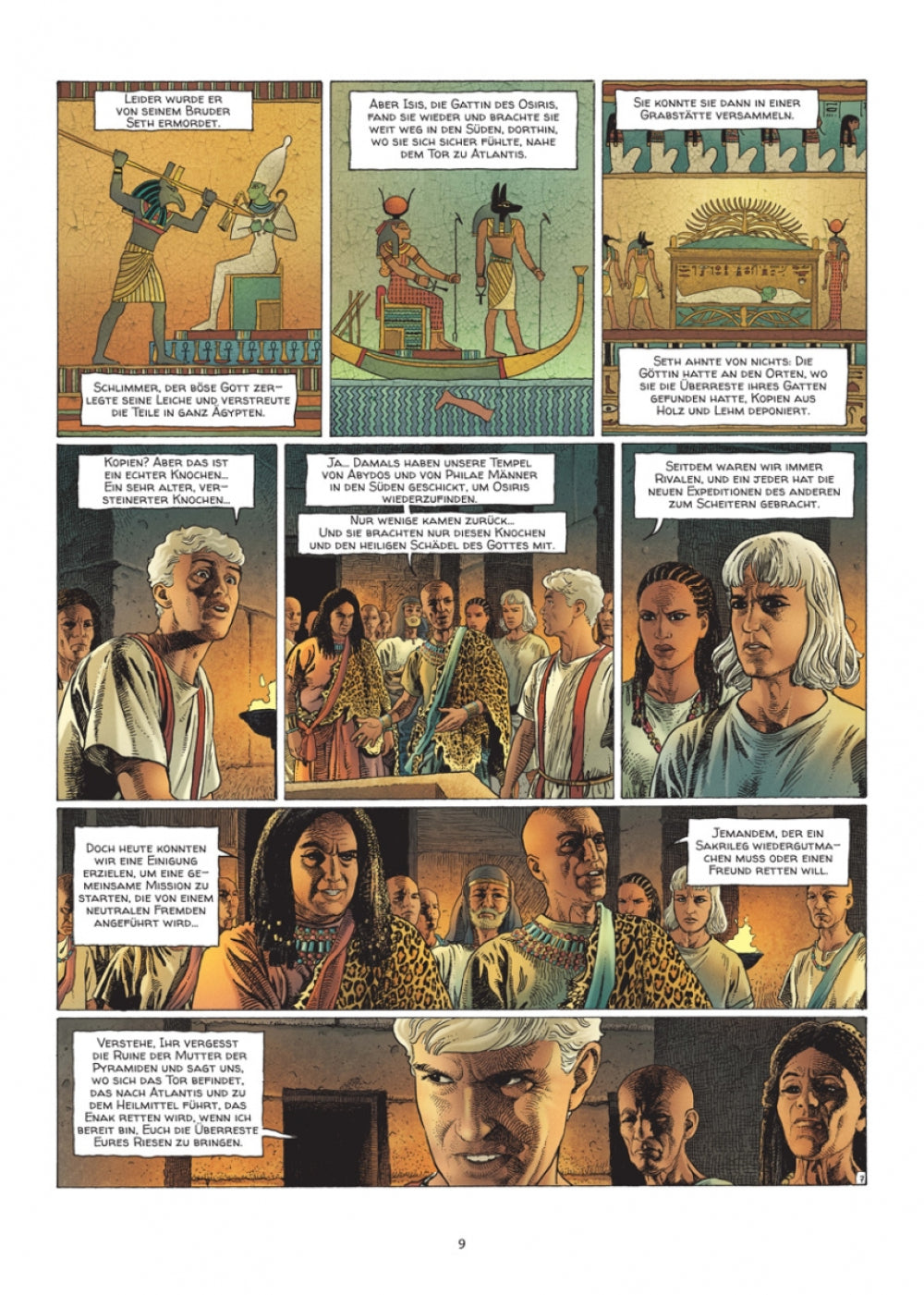 Leider wurde er von seinem Bruder Seth ermordet.

Schlimmer, der böse Gott zerlegte seine Leiche und verstreute die Teile in ganz Ägypten.

Aber Isis, die Gattin des Osiris, fand sie wieder und brachte sie weit weg in den Süden, dorthin, wo sie sich sicher fühlte, nahe dem Tor zu Atlantis.

Sie konnte sie dann in einer Grabstätte versammeln.

Seth ahnte von nichts: Die Göttin hatte an den Orten, wo sie die Überreste ihres Gatten gefunden hatte, Kopien aus Holz und Lehm deponiert.

Kopien? Aber das ist ein echter Knochen... Ein sehr alter, versteinerter Knochen...

Ja... Damals haben unsere Tempel von Abydos und von Philae Männer in den Süden geschickt, um Osiris wiederzufinden.

Nur wenige kamen zurück... Und sie brachten nur diesen Knochen und den heiligen Schädel des Gottes mit.

Seitdem waren wir immer Rivalen, und ein jeder hat die neuen Expeditionen des anderen zum Scheitern gebracht.

Doch heute konnten wir eine Einigung erzielen, um eine gemeinsame Mission zu starten, die von einem neutralen Fremden angeführt wird...

Jemandem, der ein Sakrileg wiedergutmachen muss oder einen Freund retten will.

Verstehe, Ihr vergesst die Ruine der Mutter der Pyramiden und sagt uns, wo sich das Tor befindet, das nach Atlantis und zu dem Heilmittel führt, das Enak retten wird, wenn ich bereit bin, Euch die Überreste Eures Riesen zu bringen.

7

9